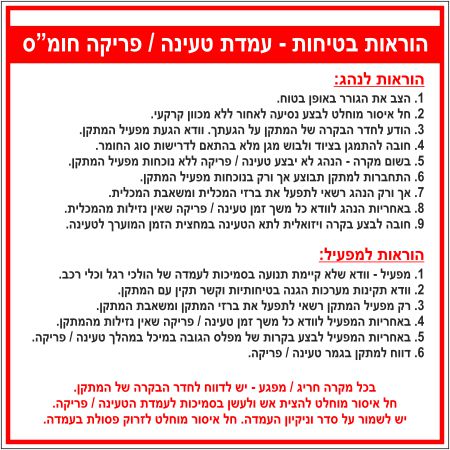 הוראות בטיחות - עמדת טעינה / פריקה חומ"ס

הוראות לנהג:

1. הצב את הגורר באופן בטוח.
2. חל איסור מוחלט לבצע נסיעה לאחור ללא מכוון קרקעי.
3. הודע לחדר הבקרה של המתקן על הגעתך. וודא הגעת מפעיל המתקן.
4. חובה להתמגן בציוד ולבוש מגן מלא בהתאם לדרישות סוג החומר.
5. בשום מקרה - הנהג לא יבצע טעינה / פריקה ללא נוכחות מפעיל המתקן.
6. התחברות למתקן תבוצע אך ורק בנוכחות מפעיל המתקן.
7. אך ורק הנהג רשאי לתפעל את ברזי המכלית ומשאבת המכלית.
8. באחריות הנהג לוודא כל משך זמן טעינה / פריקה שאין נזילות מהמכלית.
9. חובה לבצע בקרה ויזואלית לתא הטעינה במחצית הזמן המוערך לטעינה.

הוראות למפעיל:

1. מפעיל - וודא שלא קיימת תנועה בסמיכות לעמדה של הולכי רגל וכלי רכב.
2. וודא תקינות מערכות הגנה בטיחותיות וקשר תקין עם המתקן.
3. רק מפעיל המתקן רשאי לתפעל את ברזי המתקן ומשאבת המתקן.
4. באחריות המפעיל לוודא כל משך זמן טעינה / פריקה שאין נזילות מהמתקן.
5. באחריות המפעיל לבצע בקרות של מפלס הגובה במיכל במהלך טעינה / פריקה.
6. דווח למתקן בגמר טעינה / פריקה.

בכל מקרה חריג / מפגע - יש לדווח לחדר הבקרה של המתקן.
חל איסור מוחלט להצית אש ולעשן בסמיכות לעמדת הטעינה / פריקה.
יש לשמור על סדר וניקיון העמדה. חל איסור מוחלט לזרוק פסולת בעמדה.